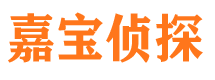 嘉宝侦探